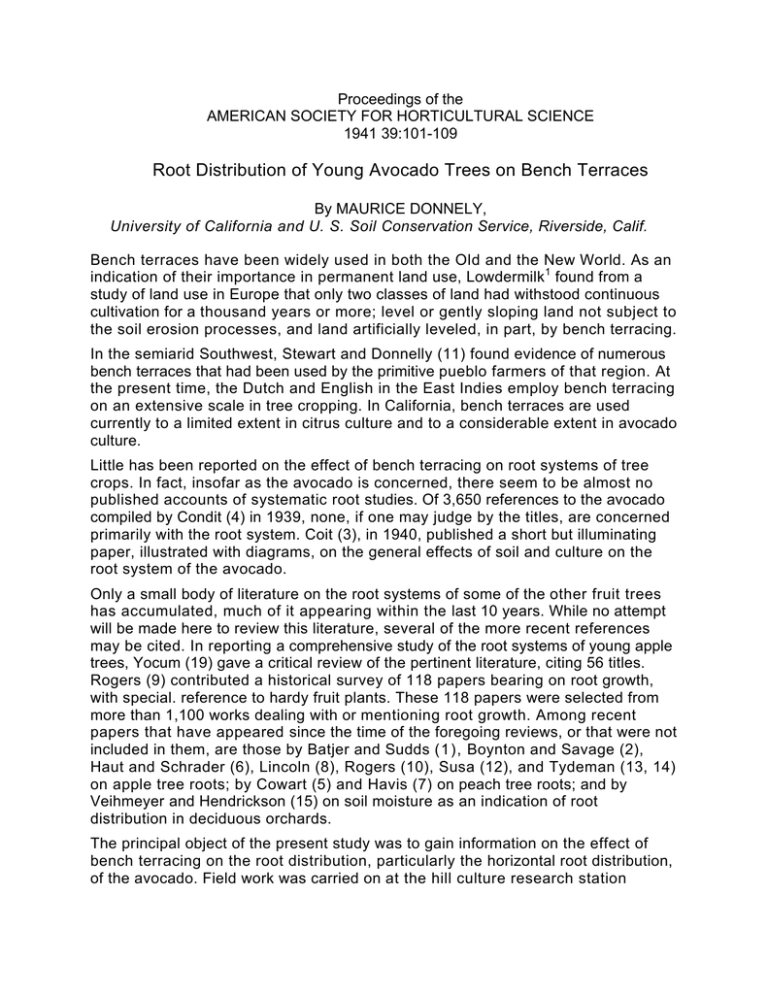 Proceedings of the
AMERICAN SOCIETY FOR HORTICULTURAL SCIENCE
1941 39:101-109

Root Distribution of Young Avocado Trees on Bench Terraces

By MAURICE DONNELY,
University of California and U. S. Soil Conservation Service, Riverside, Calif.

Bench terraces have been widely used in both the Old and the New World. As an indication of their importance in permanent land use, Lowdermilk$^1$ found from a study of land use in Europe that only two classes of land had withstood continuous cultivation for a thousand years or more; level or gently sloping land not subject to the soil erosion processes, and land artificially leveled, in part, by bench terracing.

In the semiarid Southwest, Stewart and Donnelly (11) found evidence of numerous bench terraces that had been used by the primitive pueblo farmers of that region. At the present time, the Dutch and English in the East Indies employ bench terracing on an extensive scale in tree cropping. In California, bench terraces are used currently to a limited extent in citrus culture and to a considerable extent in avocado culture.

Little has been reported on the effect of bench terracing on root systems of tree crops. In fact, insofar as the avocado is concerned, there seem to be almost no published accounts of systematic root studies. Of 3,650 references to the avocado compiled by Condit (4) in 1939, none, if one may judge by the titles, are concerned primarily with the root system. Coit (3), in 1940, published a short but illuminating paper, illustrated with diagrams, on the general effects of soil and culture on the root system of the avocado.

Only a small body of literature on the root systems of some of the other fruit trees has accumulated, much of it appearing within the last 10 years. While no attempt will be made here to review this literature, several of the more recent references may be cited. In reporting a comprehensive study of the root systems of young apple trees, Yocum (19) gave a critical review of the pertinent literature, citing 56 titles. Rogers (9) contributed a historical survey of 118 papers bearing on root growth, with special. reference to hardy fruit plants. These 118 papers were selected from more than 1,100 works dealing with or mentioning root growth. Among recent papers that have appeared since the time of the foregoing reviews, or that were not included in them, are those by Batjer and Sudds (1), Boynton and Savage (2), Haut and Schrader (6), Lincoln (8), Rogers (10), Susa (12), and Tydeman (13, 14) on apple tree roots; by Cowart (5) and Havis (7) on peach tree roots; and by Veihmeyer and Hendrickson (15) on soil moisture as an indication of root distribution in deciduous orchards.

The principal object of the present study was to gain information on the effect of bench terracing on the root distribution, particularly the horizontal root distribution, of the avocado. Field work was carried on at the hill culture research station